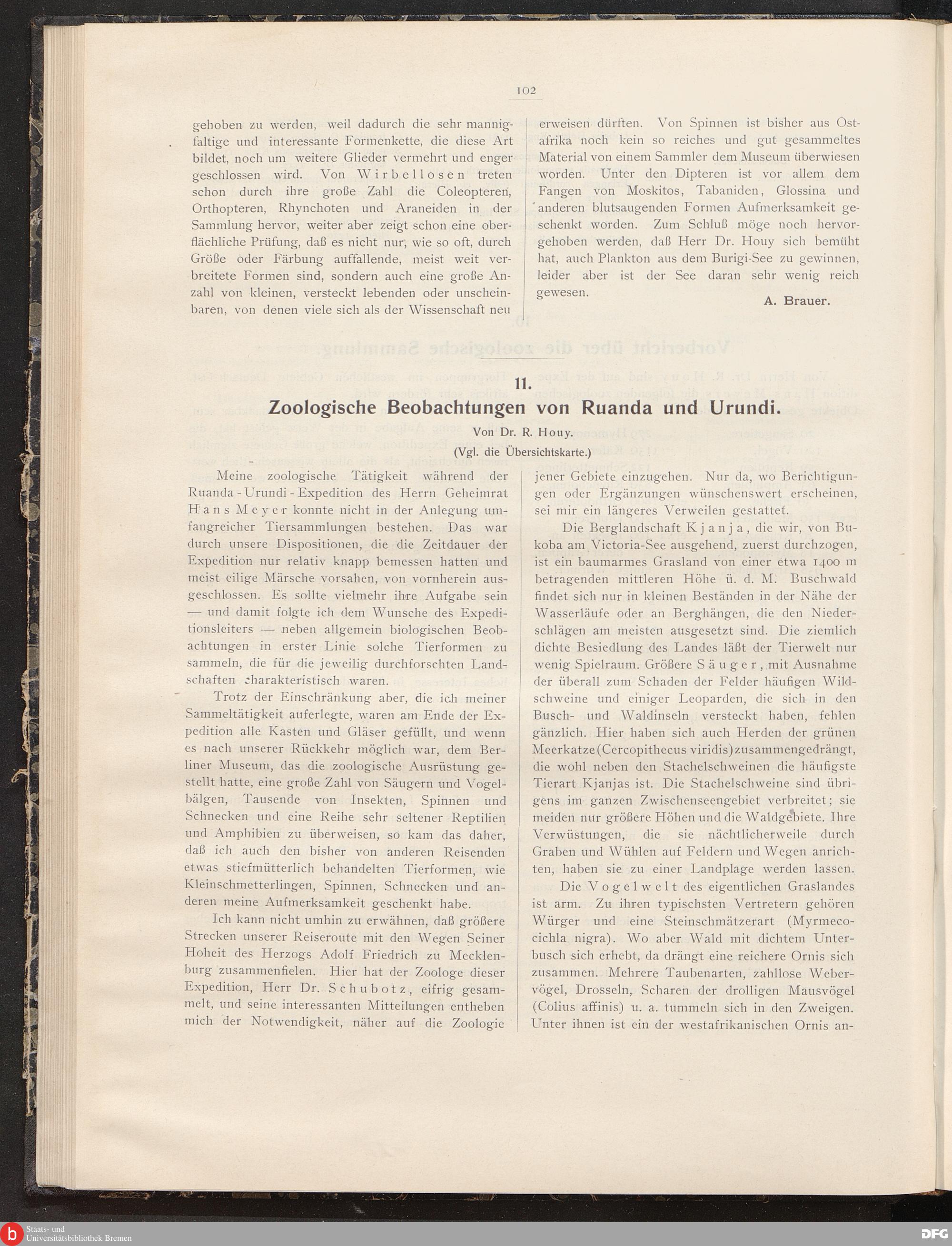 102

gehoben zu werden, weil dadurch die sehr mannigfaltige und interessante Formenkette, die diese Art bildet, noch um weitere Glieder vermehrt und enger geschlossen wird. Von Wirbellosen treten schon durch ihre große Zahl die Coleopteren, Orthopteren, Rhynchoten und Araneiden in der Sammlung hervor, weiter aber zeigt schon eine oberflächliche Prüfung, daß es nicht nur, wie so oft, durch Größe oder Färbung auffallende, meist weit verbreitete Formen sind, sondern auch eine große Anzahl von kleinen, versteckt lebenden oder unscheinbaren, von denen viele sich als der Wissenschaft neu erweisen dürften. Von Spinnen ist bisher aus Ostafrika noch kein so reiches und gut gesammeltes Material von einem Sammler dem Museum überwiesen worden. Unter den Dipteren ist vor allem dem Fangen von Moskitos, Tabaniden, Glossina und anderen blutsaugenden Formen Aufmerksamkeit geschenkt worden. Zum Schluß möge noch hervorgehoben werden, daß Herr Dr. Houy sich bemüht hat, auch Plankton aus dem Burigi-See zu gewinnen, leider aber ist der See daran sehr wenig reich gewesen.

A. Brauer.

11.
Zoologische Beobachtungen von Ruanda und Urundi.
Von Dr. R. Houy.
(Vgl. die Übersichtskarte.)

Meine zoologische Tätigkeit während der Ruanda-Urundi-Expedition des Herrn Geheimrat Hans Meyer konnte nicht in der Anlegung umfangreicher Tiersammlungen bestehen. Das war durch unsere Dispositionen, die die Zeitdauer der Expedition nur relativ knapp bemessen hatten und meist eilige Märsche vorsahen, von vornherein ausgeschlossen. Es sollte vielmehr ihre Aufgabe sein — und damit folgte ich dem Wunsche des Expeditionsleiters — neben allgemein biologischen Beobachtungen in erster Linie solche Tierformen zu sammeln, die für die jeweilig durchforschten Landschaften charakteristisch waren.

Trotz der Einschränkung aber, die ich meiner Sammeltätigkeit auferlegte, waren am Ende der Expedition alle Kasten und Gläser gefüllt, und wenn es nach unserer Rückkehr möglich war, dem Berliner Museum, das die zoologische Ausrüstung gestellt hatte, eine große Zahl von Säugern und Vogelbälgen, Tausende von Insekten, Spinnen und Schnecken und eine Reihe sehr seltener Reptilien und Amphibien zu überweisen, so kam das daher, daß ich auch den bisher von anderen Reisenden etwas stiefmütterlich behandelten Tierformen, wie Kleinschmetterlingen, Spinnen, Schnecken und anderen meine Aufmerksamkeit geschenkt habe.

Ich kann nicht umhin zu erwähnen, daß größere Strecken unserer Reiseroute mit den Wegen Seiner Hoheit des Herzogs Adolf Friedrich zu Mecklenburg zusammenfielen. Hier hat der Zoologe dieser Expedition, Herr Dr. Schubotz, eifrig gesammelt, und seine interessanten Mitteilungen entheben mich der Notwendigkeit, näher auf die Zoologie jener Gebiete einzugehen. Nur da, wo Berichtigungen oder Ergänzungen wünschenswert erscheinen, sei mir ein längeres Verweilen gestattet.

Die Berglandschaft Kjanja, die wir, von Bukoba am Victoria-See ausgehend, zuerst durchzogen, ist ein baumarmes Grasland von einer etwa 1400 m betragenden mittleren Höhe ü. d. M. Buschwald findet sich nur in kleinen Beständen in der Nähe der Wasserläufe oder an Berghängen, die den Niederschlägen am meisten ausgesetzt sind. Die ziemlich dichte Besiedlung des Landes läßt der Tierwelt nur wenig Spielraum. Größere Säuger, mit Ausnahme der überall zum Schaden der Felder häufigen Wildschweine und einiger Leoparden, die sich in den Busch- und Waldinseln versteckt haben, fehlen gänzlich. Hier haben sich auch Herden der grünen Meerkatze (Cercopithecus viridis) zusammengedrängt, die wohl neben den Stachelschweinen die häufigste Tierart Kjanjas ist. Die Stachelschweine sind übrigens im ganzen Zwischenseengebiet verbreitet; sie meiden nur größere Höhen und die Waldgebiete. Ihre Verwüstungen, die sie nächtlicherweile durch Graben und Wühlen auf Feldern und Wegen anrichten, haben sie zu einer Landplage werden lassen.

Die Vogelwelt des eigentlichen Graslandes ist arm. Zu ihren typischsten Vertretern gehören Würger und eine Steinschmätzerart (Myrmecocichla nigra). Wo aber Wald mit dichtem Unterbusch sich erhebt, da drängt eine reichere Ornis sich zusammen. Mehrere Taubenarten, zahllose Webervögel, Drosseln, Scharen der drolligen Mausvögel (Colius affinis) u. a. tummeln sich in den Zweigen. Unter ihnen ist ein der westafrikanischen Ornis an-

Staats- und Universitätsbibliothek Bremen
DFG